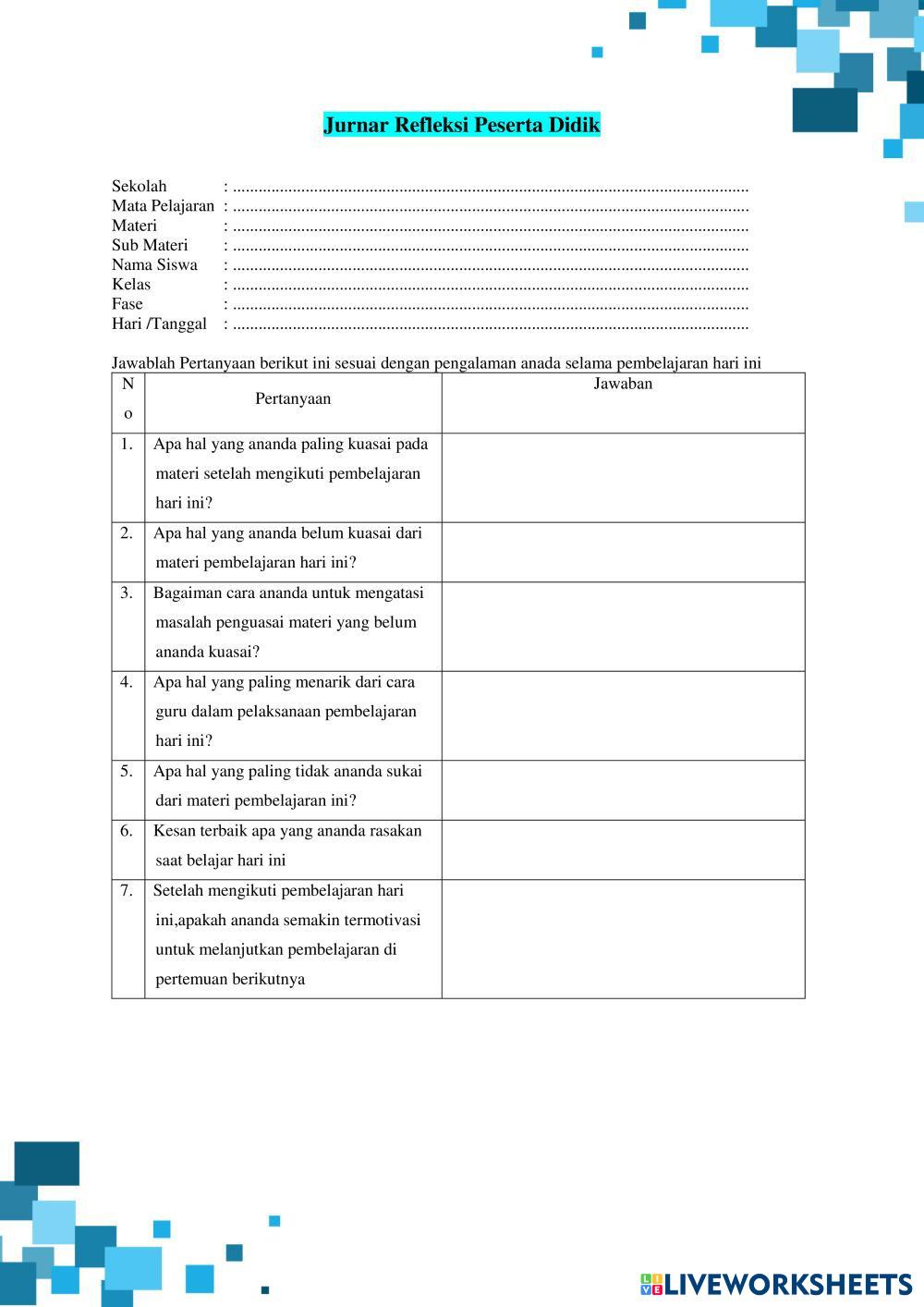 Jurnar Refleksi Peserta Didik

Sekolah : ........................................................................................................................
Mata Pelajaran : ........................................................................................................................
Materi : ........................................................................................................................
Sub Materi : ........................................................................................................................
Nama Siswa : ........................................................................................................................
Kelas : ........................................................................................................................
Fase : ........................................................................................................................
Hari /Tanggal : ........................................................................................................................

Jawablah Pertanyaan berikut ini sesuai dengan pengalaman anada selama pembelajaran hari ini

| No | Pertanyaan | Jawaban |
|---|---|---|
| 1. | Apa hal yang ananda paling kuasai pada materi setelah mengikuti pembelajaran hari ini? | |
| 2. | Apa hal yang ananda belum kuasai dari materi pembelajaran hari ini? | |
| 3. | Bagaiman cara ananda untuk mengatasi masalah penguasai materi yang belum ananda kuasai? | |
| 4. | Apa hal yang paling menarik dari cara guru dalam pelaksanaan pembelajaran hari ini? | |
| 5. | Apa hal yang paling tidak ananda sukai dari materi pembelajaran ini? | |
| 6. | Kesan terbaik apa yang ananda rasakan saat belajar hari ini | |
| 7. | Setelah mengikuti pembelajaran hari ini,apakah ananda semakin termotivasi untuk melanjutkan pembelajaran di pertemuan berikutnya | |

LIVEWORKSHEETS